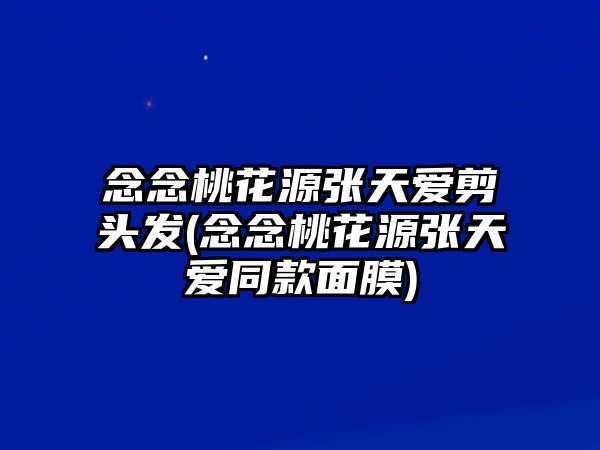 念念桃花源张天爱剪头发(念念桃花源张天爱同款面膜)